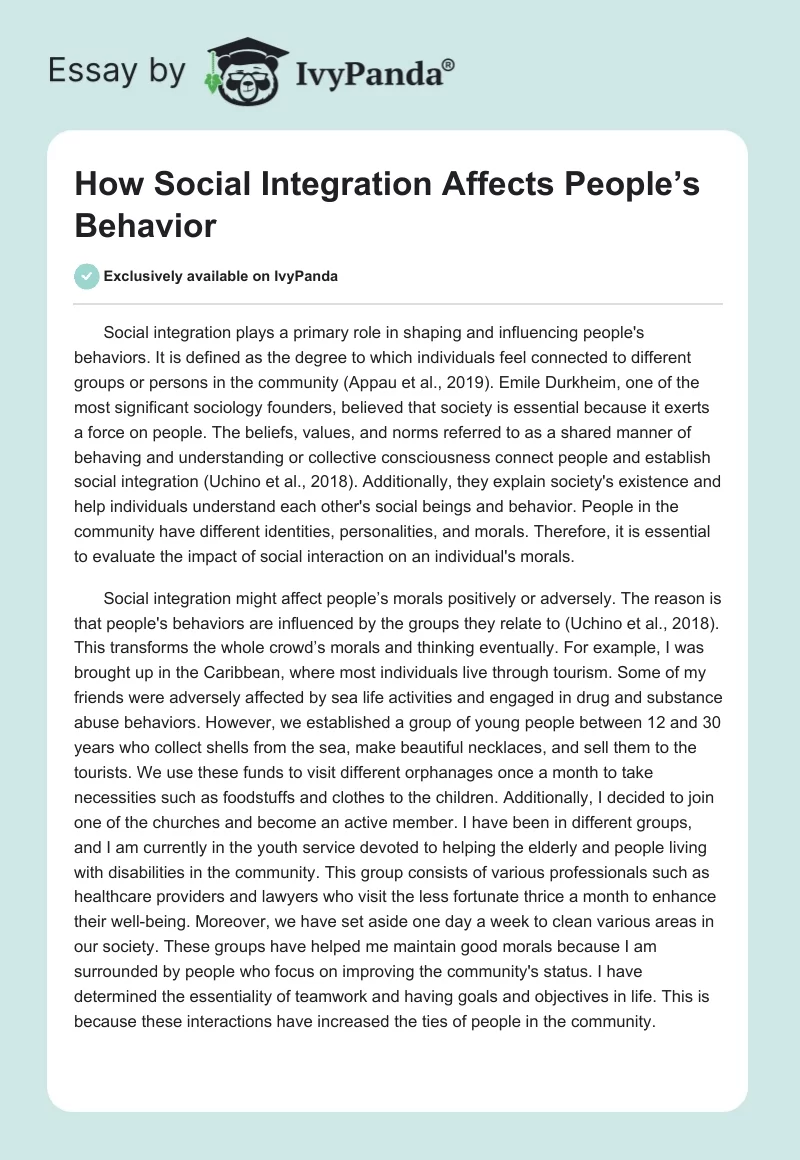 Essay by IvyPanda®

How Social Integration Affects People’s Behavior

Exclusively available on IvyPanda

Social integration plays a primary role in shaping and influencing people's behaviors. It is defined as the degree to which individuals feel connected to different groups or persons in the community (Appau et al., 2019). Emile Durkheim, one of the most significant sociology founders, believed that society is essential because it exerts a force on people. The beliefs, values, and norms referred to as a shared manner of behaving and understanding or collective consciousness connect people and establish social integration (Uchino et al., 2018). Additionally, they explain society's existence and help individuals understand each other's social beings and behavior. People in the community have different identities, personalities, and morals. Therefore, it is essential to evaluate the impact of social interaction on an individual's morals.

Social integration might affect people’s morals positively or adversely. The reason is that people's behaviors are influenced by the groups they relate to (Uchino et al., 2018). This transforms the whole crowd’s morals and thinking eventually. For example, I was brought up in the Caribbean, where most individuals live through tourism. Some of my friends were adversely affected by sea life activities and engaged in drug and substance abuse behaviors. However, we established a group of young people between 12 and 30 years who collect shells from the sea, make beautiful necklaces, and sell them to the tourists. We use these funds to visit different orphanages once a month to take necessities such as foodstuffs and clothes to the children. Additionally, I decided to join one of the churches and become an active member. I have been in different groups, and I am currently in the youth service devoted to helping the elderly and people living with disabilities in the community. This group consists of various professionals such as healthcare providers and lawyers who visit the less fortunate thrice a month to enhance their well-being. Moreover, we have set aside one day a week to clean various areas in our society. These groups have helped me maintain good morals because I am surrounded by people who focus on improving the community's status. I have determined the essentiality of teamwork and having goals and objectives in life. This is because these interactions have increased the ties of people in the community.